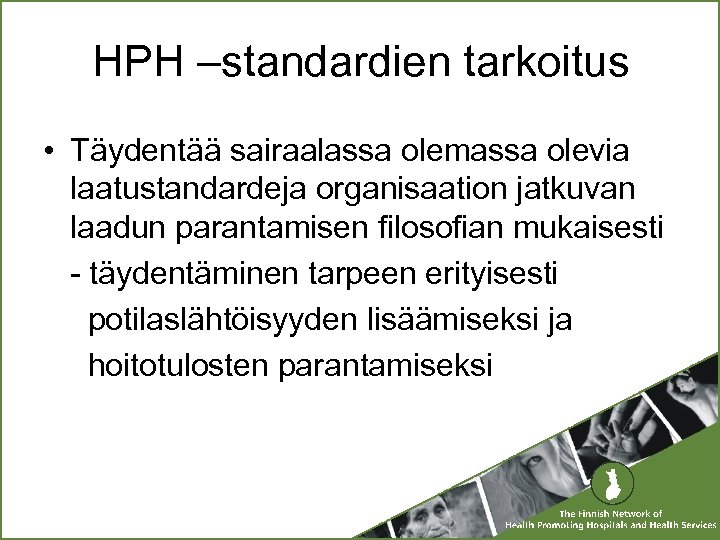 HPH –standardien tarkoitus

• Täydentää sairaalassa olemassa olevia laatustandardeja organisaation jatkuvan laadun parantamisen filosofian mukaisesti

- täydentäminen tarpeen erityisesti potilaslähtöisyyden lisäämiseksi ja hoitotulosten parantamiseksi

The Finnish Network of Health Promoting Hospitals and Health Services